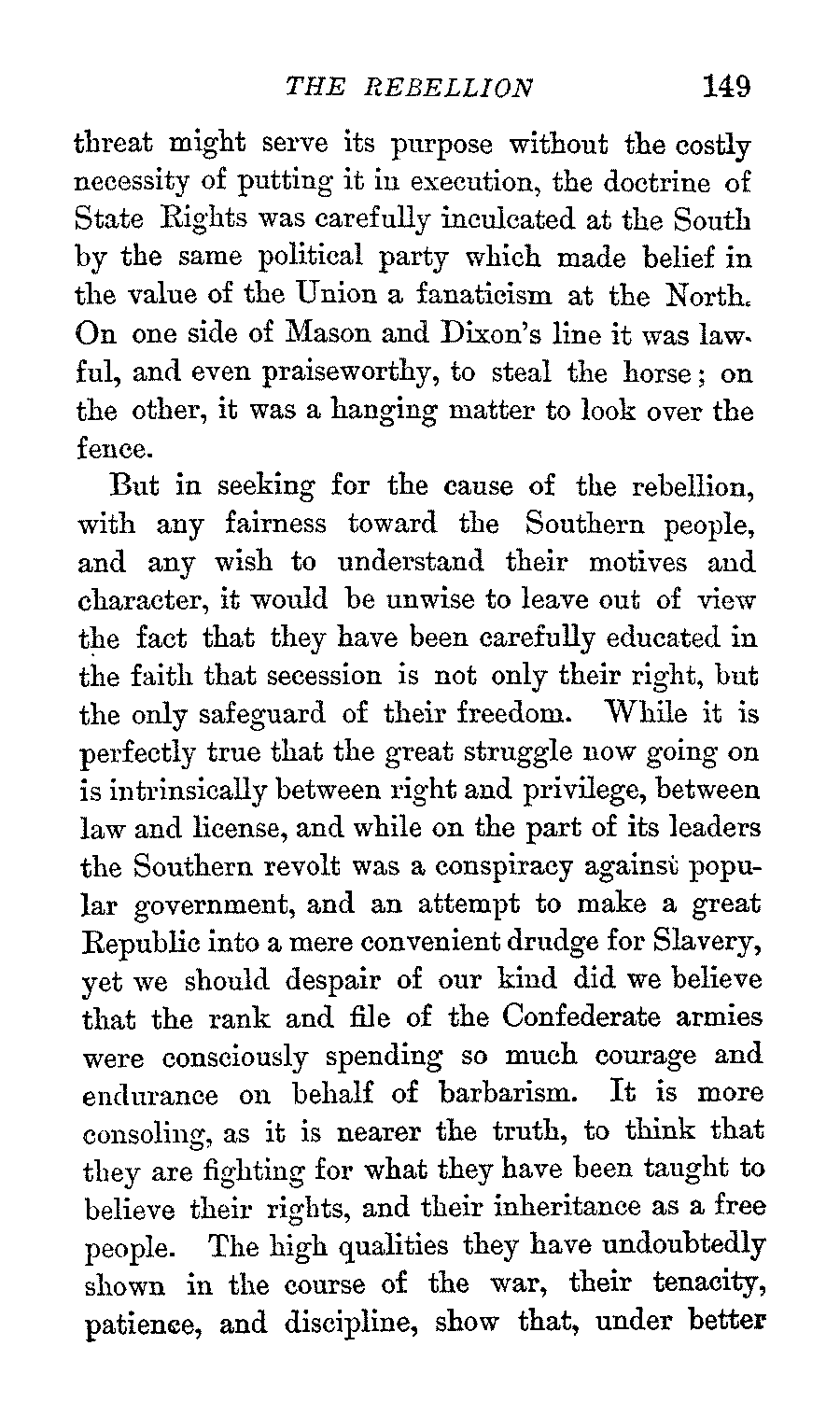 THE REBELLION 149

threat might serve its purpose without the costly necessity of putting it in execution, the doctrine of State Rights was carefully inculcated at the South by the same political party which made belief in the value of the Union a fanaticism at the North. On one side of Mason and Dixon's line it was lawful, and even praiseworthy, to steal the horse; on the other, it was a hanging matter to look over the fence.

But in seeking for the cause of the rebellion, with any fairness toward the Southern people, and any wish to understand their motives and character, it would be unwise to leave out of view the fact that they have been carefully educated in the faith that secession is not only their right, but the only safeguard of their freedom. While it is perfectly true that the great struggle now going on is intrinsically between right and privilege, between law and license, and while on the part of its leaders the Southern revolt was a conspiracy against popular government, and an attempt to make a great Republic into a mere convenient drudge for Slavery, yet we should despair of our kind did we believe that the rank and file of the Confederate armies were consciously spending so much courage and endurance on behalf of barbarism. It is more consoling, as it is nearer the truth, to think that they are fighting for what they have been taught to believe their rights, and their inheritance as a free people. The high qualities they have undoubtedly shown in the course of the war, their tenacity, patience, and discipline, show that, under better